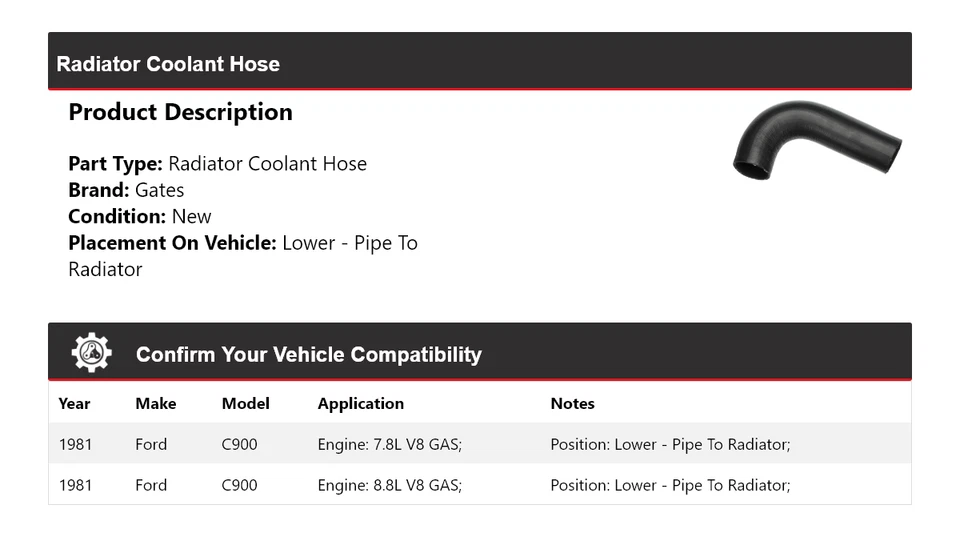 Radiator Coolant Hose

Product Description

Part Type: Radiator Coolant Hose
Brand: Gates
Condition: New
Placement On Vehicle: Lower - Pipe To Radiator

Confirm Your Vehicle Compatibility

| Year | Make | Model | Application | Notes |
|---|---|---|---|---|
| 1981 | Ford | C900 | Engine: 7.8L V8 GAS; | Position: Lower - Pipe To Radiator; |
| 1981 | Ford | C900 | Engine: 8.8L V8 GAS; | Position: Lower - Pipe To Radiator; |